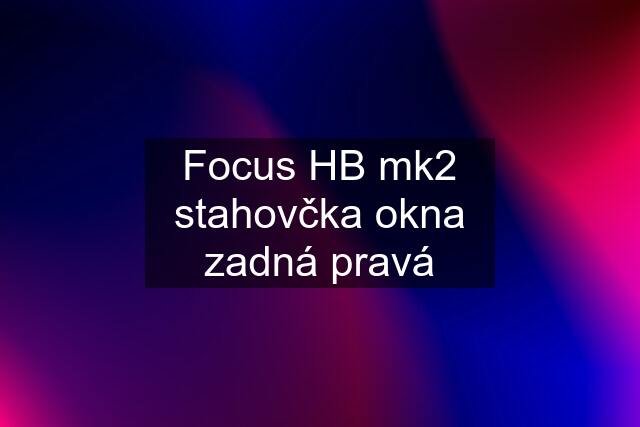 Focus HB mk2 stahovčka okna zadná pravá